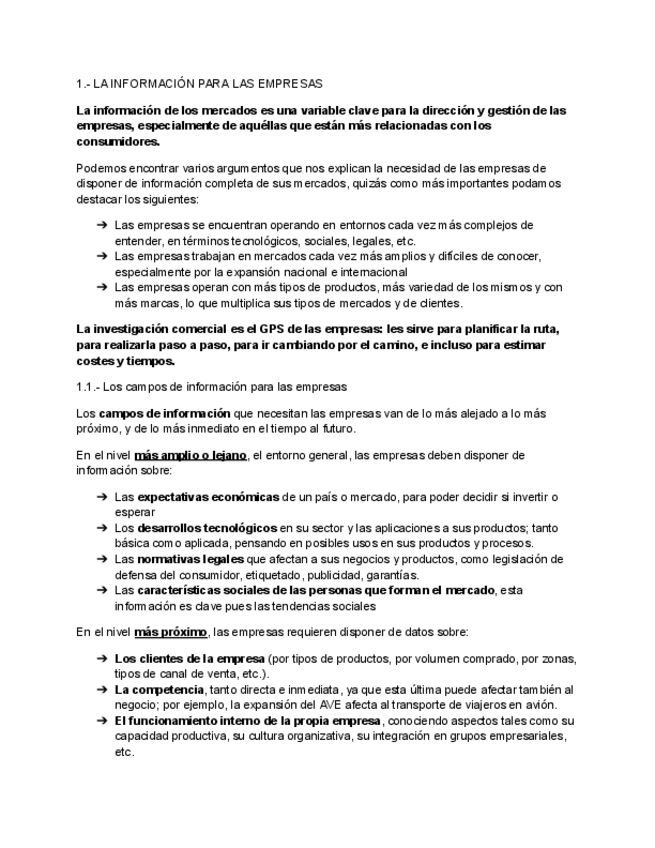 1.- LA INFORMACIÓN PARA LAS EMPRESAS

La información de los mercados es una variable clave para la dirección y gestión de las empresas, especialmente de aquéllas que están más relacionadas con los consumidores.

Podemos encontrar varios argumentos que nos explican la necesidad de las empresas de disponer de información completa de sus mercados, quizás como más importantes podamos destacar los siguientes:

➔ Las empresas se encuentran operando en entornos cada vez más complejos de entender, en términos tecnológicos, sociales, legales, etc.
➔ Las empresas trabajan en mercados cada vez más amplios y difíciles de conocer, especialmente por la expansión nacional e internacional
➔ Las empresas operan con más tipos de productos, más variedad de los mismos y con más marcas, lo que multiplica sus tipos de mercados y de clientes.

La investigación comercial es el GPS de las empresas: les sirve para planificar la ruta, para realizarla paso a paso, para ir cambiando por el camino, e incluso para estimar costes y tiempos.

1.1.- Los campos de información para las empresas

Los campos de información que necesitan las empresas van de lo más alejado a lo más próximo, y de lo más inmediato en el tiempo al futuro.

En el nivel más amplio o lejano, el entorno general, las empresas deben disponer de información sobre:

➔ Las expectativas económicas de un país o mercado, para poder decidir si invertir o esperar
➔ Los desarrollos tecnológicos en su sector y las aplicaciones a sus productos; tanto básica como aplicada, pensando en posibles usos en sus productos y procesos.
➔ Las normativas legales que afectan a sus negocios y productos, como legislación de defensa del consumidor, etiquetado, publicidad, garantías.
➔ Las características sociales de las personas que forman el mercado, esta información es clave pues las tendencias sociales

En el nivel más próximo, las empresas requieren disponer de datos sobre:

➔ Los clientes de la empresa (por tipos de productos, por volumen comprado, por zonas, tipos de canal de venta, etc.).
➔ La competencia, tanto directa e inmediata, ya que esta última puede afectar también al negocio; por ejemplo, la expansión del AVE afecta al transporte de viajeros en avión.
➔ El funcionamiento interno de la propia empresa, conociendo aspectos tales como su capacidad productiva, su cultura organizativa, su integración en grupos empresariales, etc.